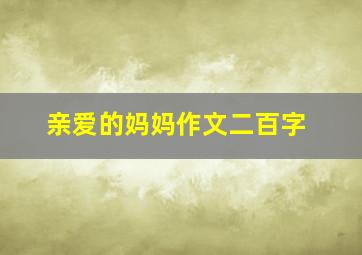 亲爱的妈妈作文二百字